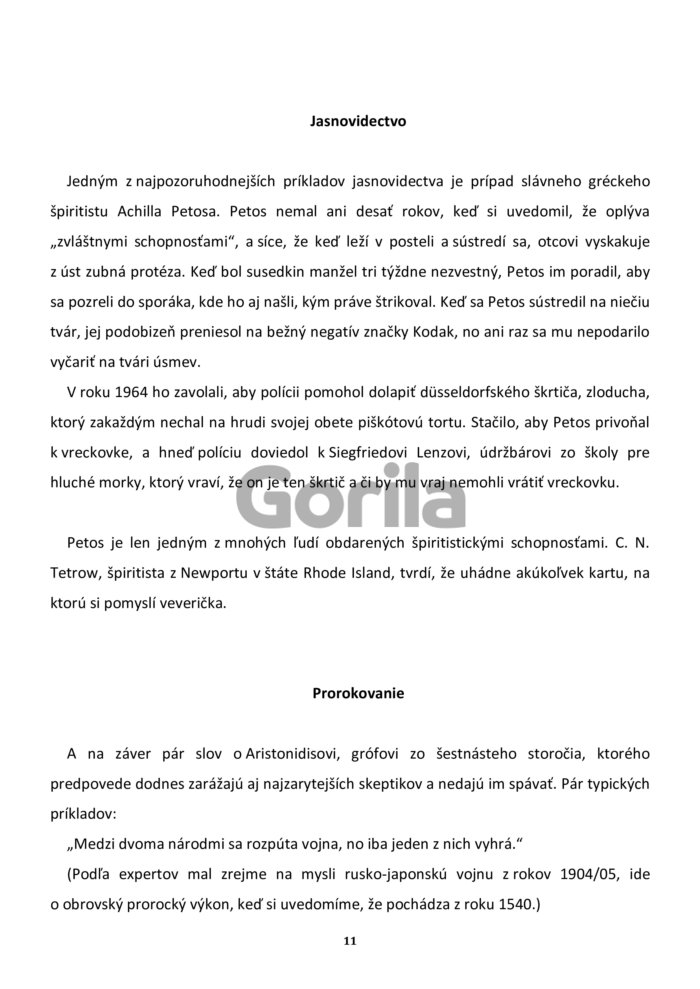 Jasnovidectvo

Jedným z najpozoruhodnejších príkladov jasnovidectva je prípad slávneho gréckeho špiritistu Achilla Petosa. Petos nemal ani desať rokov, keď si uvedomil, že oplýva „zvláštnymi schopnosťami“, a síce, že keď leží v posteli a sústredí sa, otcovi vyskakuje z úst zubná protéza. Keď bol susedkin manžel tri týždne nezvestný, Petos im poradil, aby sa pozreli do sporáka, kde ho aj našli, kým práve štrikoval. Keď sa Petos sústredil na niečiu tvár, jej podobizeň preniesol na bežný negatív značky Kodak, no ani raz sa mu nepodarilo vyčariť na tvári úsmev.

V roku 1964 ho zavolali, aby polícii pomohol dolapiť düsseldorfského škrtiča, zloducha, ktorý zakaždým nechal na hrudi svojej obete piškótovú tortu. Stačilo, aby Petos privoňal k vreckovke, a hneď políciu doviedol k Siegfriedovi Lenzovi, údržbárovi zo školy pre hluché morky, ktorý vraví, že on je ten škrtič a či by mu vraj nemohli vrátiť vreckovku.

Gorila

Petos je len jedným z mnohých ľudí obdarených špiritistickými schopnosťami. C. N. Tetrow, špiritista z Newportu v štáte Rhode Island, tvrdí, že uhádne akúkoľvek kartu, na ktorú si pomyslí veverička.

Prorokovanie

A na záver pár slov o Aristonidisovi, grófovi zo šestnásteho storočia, ktorého predpovede dodnes zarážajú aj najzarytejších skeptikov a nedajú im spávať. Pár typických príkladov:

„Medzi dvoma národmi sa rozpúta vojna, no iba jeden z nich vyhrá.“

(Podľa expertov mal zrejme na mysli rusko-japonskú vojnu z rokov 1904/05, ide o obrovský prorocký výkon, keď si uvedomíme, že pochádza z roku 1540.)

11